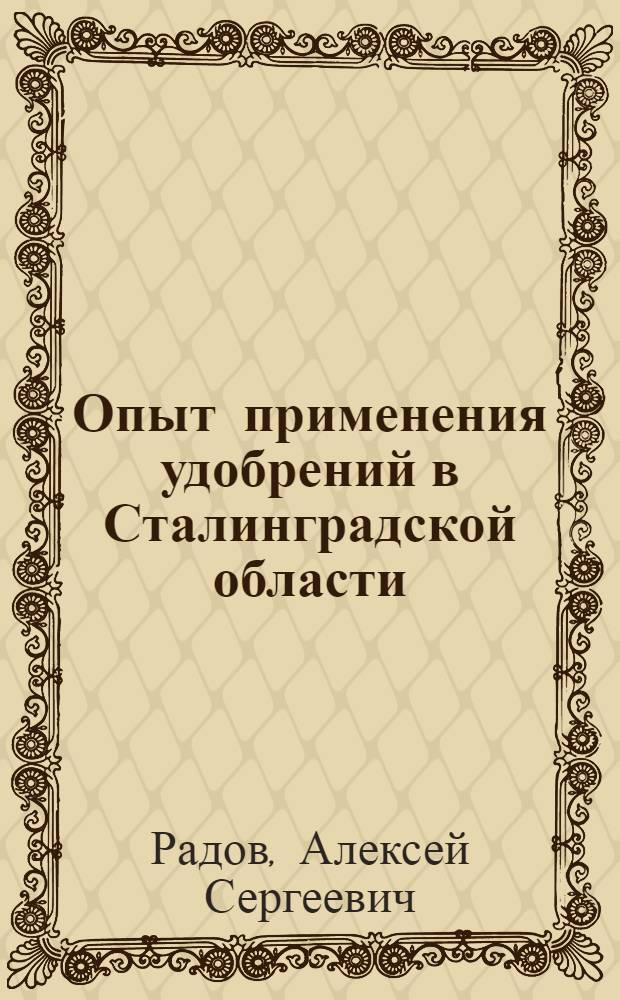 Опыт применения удобрений в Сталинградской области

Радов, Алексей Сергеевич